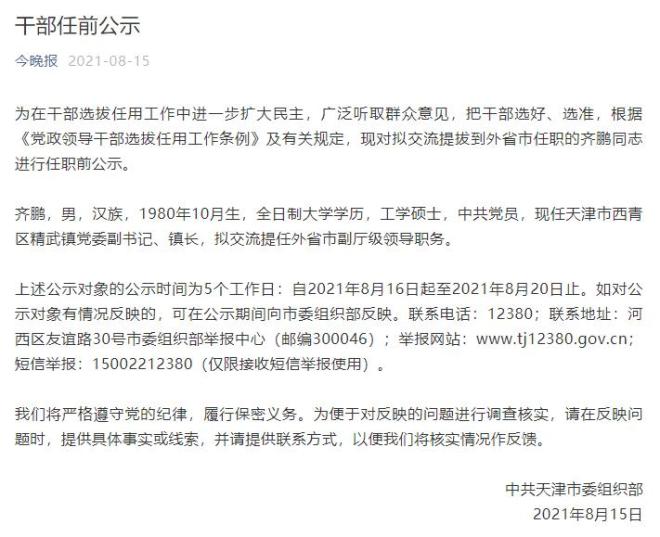 干部任前公示

今晚报 2021-08-15

为在干部选拔任用工作中进一步扩大民主，广泛听取群众意见，把干部选好、选准，根据《党政领导干部选拔任用工作条例》及有关规定，现对拟交流提拔到外省市任职的齐鹏同志进行任职前公示。

齐鹏，男，汉族，1980年10月生，全日制大学学历，工学硕士，中共党员，现任天津市西青区精武镇党委副书记、镇长，拟交流提任外省市副厅级领导职务。

上述公示对象的公示时间为5个工作日：自2021年8月16日起至2021年8月20日止。如对公示对象有情况反映的，可在公示期间向市委组织部反映。联系电话：12380；联系地址：河西区友谊路30号市委组织部举报中心（邮编300046）；举报网站：www.tj12380.gov.cn；短信举报：15002212380（仅限接收短信举报使用）。

我们将严格遵守党的纪律，履行保密义务。为便于对反映的问题进行调查核实，请在反映问题时，提供具体事实或线索，并请提供联系方式，以便我们将核实情况作反馈。

中共天津市委组织部
2021年8月15日